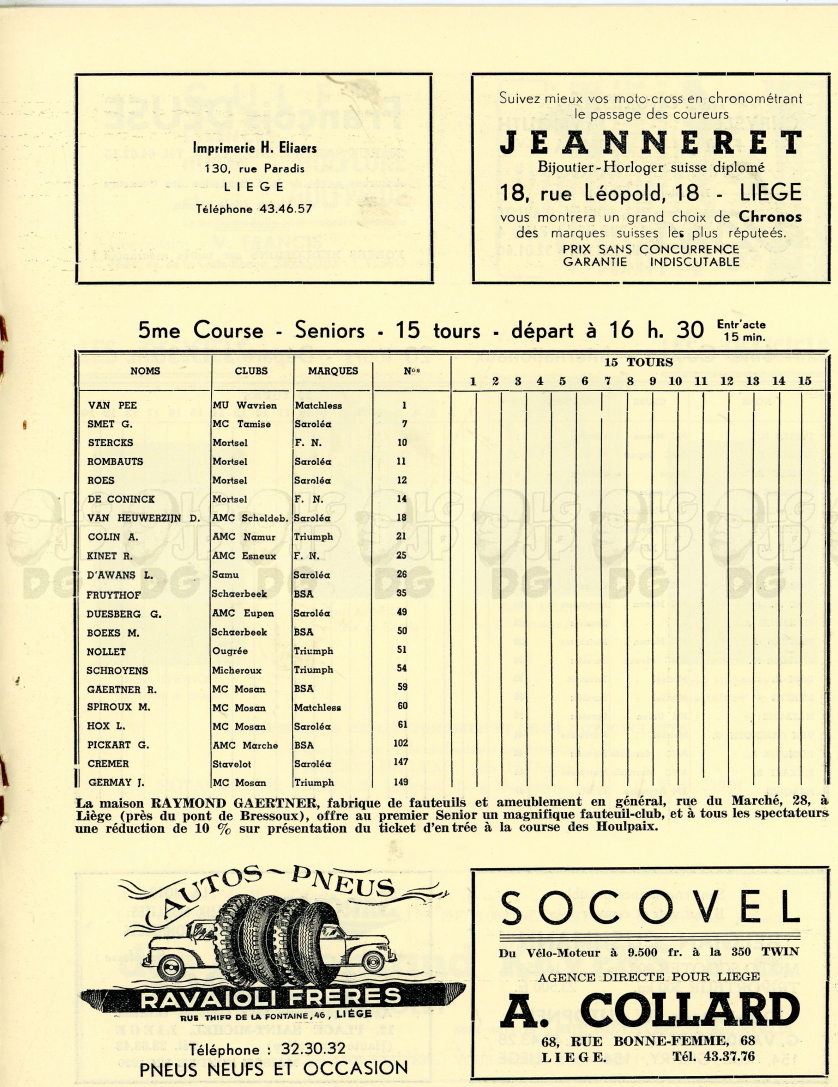 Imprimerie H. Eliaers
130, rue Paradis
LIEGE
Téléphone 43.46.57

Suivez mieux vos moto-cross en chronométrant le passage des coureurs

JEANNERET
Bijoutier-Horloger suisse diplomé
18, rue Léopold, 18 - LIEGE
vous montrera un grand choix de Chronos des marques suisses les plus réputeés.
PRIX SANS CONCURRENCE
GARANTIE INDISCUTABLE

5me Course - Seniors - 15 tours - départ à 16 h. 30 Entr'acte 15 min.

| NOMS | CLUBS | MARQUES | Nos | 15 TOURS 1 | 2 | 3 | 4 | 5 | 6 | 7 | 8 | 9 | 10 | 11 | 12 | 13 | 14 | 15 |
|---|---|---|---|---|---|---|---|---|---|---|---|---|---|---|---|---|---|---|
| VAN PEE | MU Wavrien | Matchless | 1 | | | | | | | | | | | | | | | |
| SMET G. | MC Tamise | Saroléa | 7 | | | | | | | | | | | | | | | |
| STERCKS | Mortsel | F. N. | 10 | | | | | | | | | | | | | | | |
| ROMBAUTS | Mortsel | Saroléa | 11 | | | | | | | | | | | | | | | |
| ROES | Mortsel | Saroléa | 12 | | | | | | | | | | | | | | | |
| DE CONINCK | Mortsel | F. N. | 14 | | | | | | | | | | | | | | | |
| VAN HEUWERZIJN D. | AMC Scheldeb. | Saroléa | 18 | | | | | | | | | | | | | | | |
| COLIN A. | AMC Namur | Triumph | 21 | | | | | | | | | | | | | | | |
| KINET R. | AMC Esneux | F. N. | 25 | | | | | | | | | | | | | | | |
| D'AWANS L. | Samu | Saroléa | 26 | | | | | | | | | | | | | | | |
| FRUYTHOF | Schaerbeek | BSA | 35 | | | | | | | | | | | | | | | |
| DUESBERG G. | AMC Eupen | Saroléa | 49 | | | | | | | | | | | | | | | |
| BOEKS M. | Schaerbeek | BSA | 50 | | | | | | | | | | | | | | | |
| NOLLET | Ougrée | Triumph | 51 | | | | | | | | | | | | | | | |
| SCHROYENS | Micheroux | Triumph | 54 | | | | | | | | | | | | | | | |
| GAERTNER R. | MC Mosan | BSA | 59 | | | | | | | | | | | | | | | |
| SPIROUX M. | MC Mosan | Matchless | 60 | | | | | | | | | | | | | | | |
| HOX L. | MC Mosan | Saroléa | 61 | | | | | | | | | | | | | | | |
| PICKART G. | AMC Marche | BSA | 102 | | | | | | | | | | | | | | | |
| CREMER | Stavelot | Saroléa | 147 | | | | | | | | | | | | | | | |
| GERMAY J. | MC Mosan | Triumph | 149 | | | | | | | | | | | | | | | |

La maison RAYMOND GAERTNER, fabrique de fauteuils et ameublement en général, rue du Marché, 28, à Liège (près du pont de Bressoux), offre au premier Senior un magnifique fauteuil-club, et à tous les spectateurs une réduction de 10 % sur présentation du ticket d'entrée à la course des Houlpaix.

AUTOS-PNEUS
RAVAIOLI FRERES
RUE THIER DE LA FONTAINE, 46, LIEGE
Téléphone : 32.30.32
PNEUS NEUFS ET OCCASION

SOCOVEL
Du Vélo-Moteur à 9.500 fr. à la 350 TWIN
AGENCE DIRECTE POUR LIEGE
A. COLLARD
68, RUE BONNE-FEMME, 68
LIEGE. Tél. 43.37.76